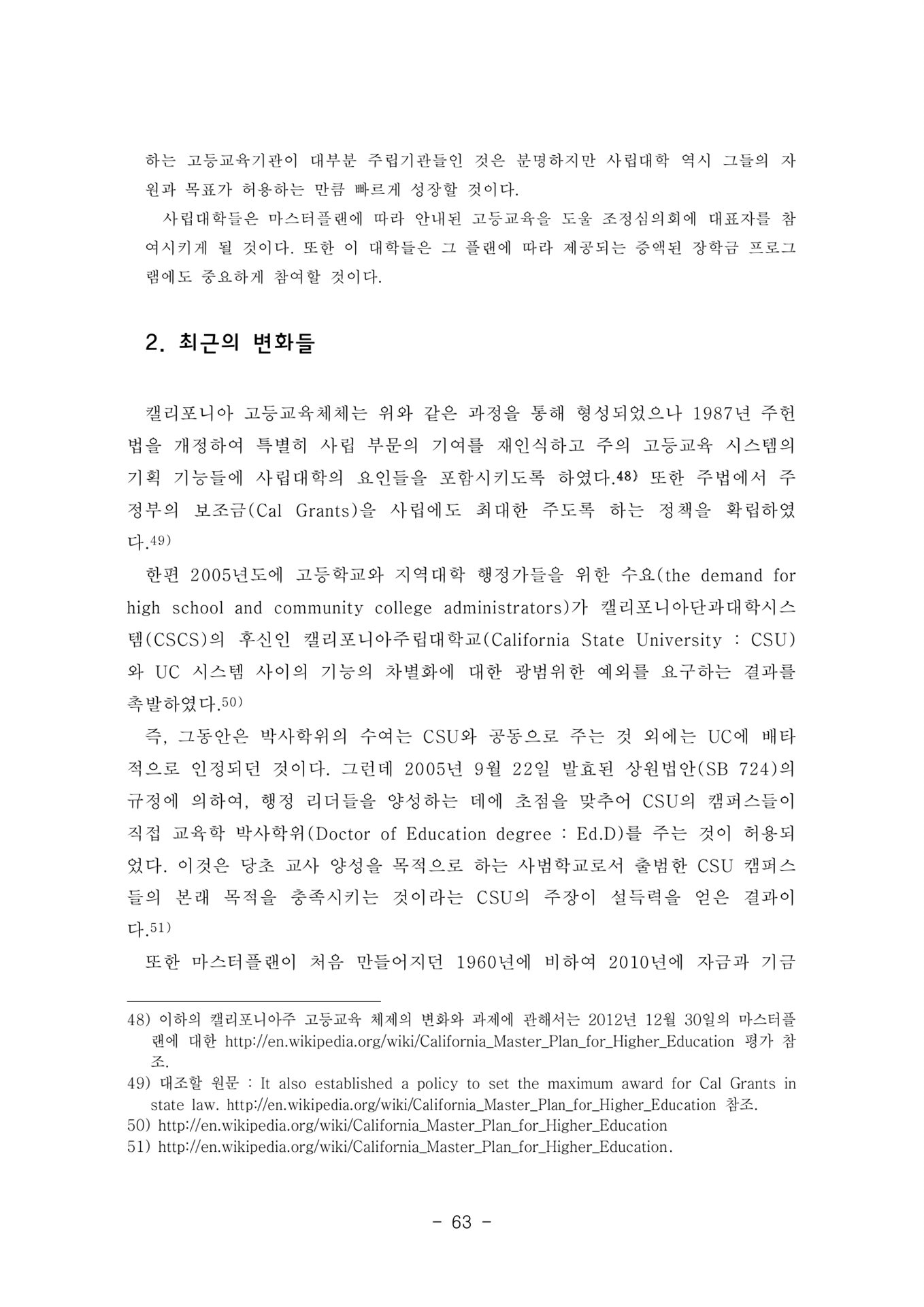 하는 고등교육기관이 대부분 주립기관들인 것은 분명하지만 사립대학 역시 그들의 자원과 목표가 허용하는 만큼 빠르게 성장할 것이다.

사립대학들은 마스터플랜에 따라 안내된 고등교육을 도울 조정심의회에 대표자를 참여시키게 될 것이다. 또한 이 대학들은 그 플랜에 따라 제공되는 증액된 장학금 프로그램에도 중요하게 참여할 것이다.

2. 최근의 변화들

캘리포니아 고등교육체체는 위와 같은 과정을 통해 형성되었으나 1987년 주헌법을 개정하여 특별히 사립 부문의 기여를 재인식하고 주의 고등교육 시스템의 기획 기능들에 사립대학의 요인들을 포함시키도록 하였다.48) 또한 주법에서 주정부의 보조금(Cal Grants)을 사립에도 최대한 주도록 하는 정책을 확립하였다.49)

한편 2005년도에 고등학교와 지역대학 행정가들을 위한 수요(the demand for high school and community college administrators)가 캘리포니아단과대학시스템(CSCS)의 후신인 캘리포니아주립대학교(California State University : CSU)와 UC 시스템 사이의 기능의 차별화에 대한 광범위한 예외를 요구하는 결과를 촉발하였다.50)

즉, 그동안은 박사학위의 수여는 CSU와 공동으로 주는 것 외에는 UC에 배타적으로 인정되던 것이다. 그런데 2005년 9월 22일 발효된 상원법안(SB 724)의 규정에 의하여, 행정 리더들을 양성하는 데에 초점을 맞추어 CSU의 캠퍼스들이 직접 교육학 박사학위(Doctor of Education degree : Ed.D)를 주는 것이 허용되었다. 이것은 당초 교사 양성을 목적으로 하는 사범학교로서 출범한 CSU 캠퍼스들의 본래 목적을 충족시키는 것이라는 CSU의 주장이 설득력을 얻은 결과이다.51)

또한 마스터플랜이 처음 만들어지던 1960년에 비하여 2010년에 자금과 기금

48) 이하의 캘리포니아주 고등교육 체제의 변화와 과제에 관해서는 2012년 12월 30일의 마스터플랜에 대한 http://en.wikipedia.org/wiki/California_Master_Plan_for_Higher_Education 평가 참조.
49) 대조할 원문 : It also established a policy to set the maximum award for Cal Grants in state law. http://en.wikipedia.org/wiki/California_Master_Plan_for_Higher_Education 참조.
50) http://en.wikipedia.org/wiki/California_Master_Plan_for_Higher_Education
51) http://en.wikipedia.org/wiki/California_Master_Plan_for_Higher_Education.

- 63 -